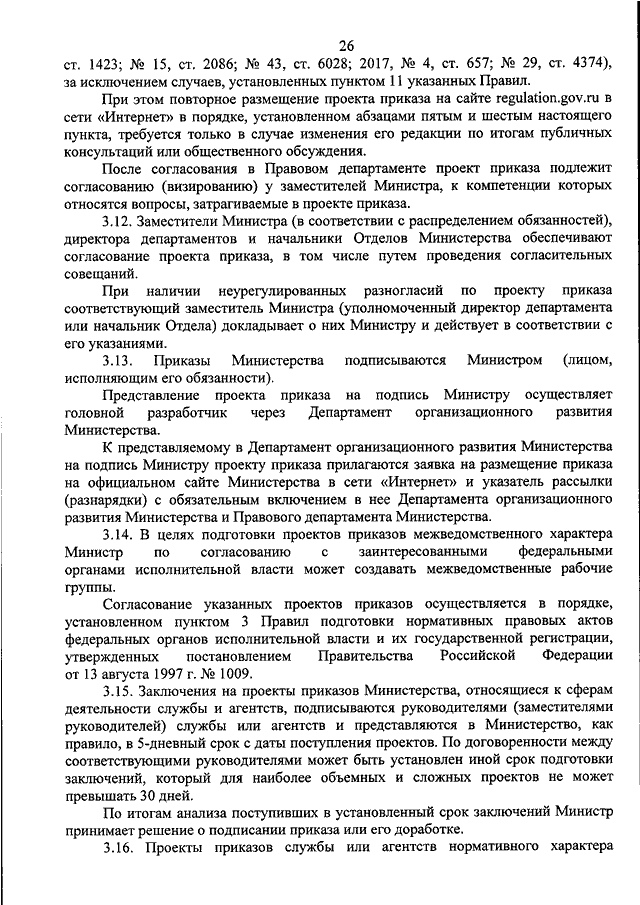 26

ст. 1423; № 15, ст. 2086; № 43, ст. 6028; 2017, № 4, ст. 657; № 29, ст. 4374), за исключением случаев, установленных пунктом 11 указанных Правил.

При этом повторное размещение проекта приказа на сайте regulation.gov.ru в сети «Интернет» в порядке, установленном абзацами пятым и шестым настоящего пункта, требуется только в случае изменения его редакции по итогам публичных консультаций или общественного обсуждения.

После согласования в Правовом департаменте проект приказа подлежит согласованию (визированию) у заместителей Министра, к компетенции которых относятся вопросы, затрагиваемые в проекте приказа.

3.12. Заместители Министра (в соответствии с распределением обязанностей), директора департаментов и начальники Отделов Министерства обеспечивают согласование проекта приказа, в том числе путем проведения согласительных совещаний.

При наличии неурегулированных разногласий по проекту приказа соответствующий заместитель Министра (уполномоченный директор департамента или начальник Отдела) докладывает о них Министру и действует в соответствии с его указаниями.

3.13. Приказы Министерства подписываются Министром (лицом, исполняющим его обязанности).

Представление проекта приказа на подпись Министру осуществляет головной разработчик через Департамент организационного развития Министерства.

К представляемому в Департамент организационного развития Министерства на подпись Министру проекту приказа прилагаются заявка на размещение приказа на официальном сайте Министерства в сети «Интернет» и указатель рассылки (разнарядки) с обязательным включением в нее Департамента организационного развития Министерства и Правового департамента Министерства.

3.14. В целях подготовки проектов приказов межведомственного характера Министр по согласованию с заинтересованными федеральными органами исполнительной власти может создавать межведомственные рабочие группы.

Согласование указанных проектов приказов осуществляется в порядке, установленном пунктом 3 Правил подготовки нормативных правовых актов федеральных органов исполнительной власти и их государственной регистрации, утвержденных постановлением Правительства Российской Федерации от 13 августа 1997 г. № 1009.

3.15. Заключения на проекты приказов Министерства, относящиеся к сферам деятельности службы и агентств, подписываются руководителями (заместителями руководителей) службы или агентств и представляются в Министерство, как правило, в 5-дневный срок с даты поступления проектов. По договоренности между соответствующими руководителями может быть установлен иной срок подготовки заключений, который для наиболее объемных и сложных проектов не может превышать 30 дней.

По итогам анализа поступивших в установленный срок заключений Министр принимает решение о подписании приказа или его доработке.

3.16. Проекты приказов службы или агентств нормативного характера